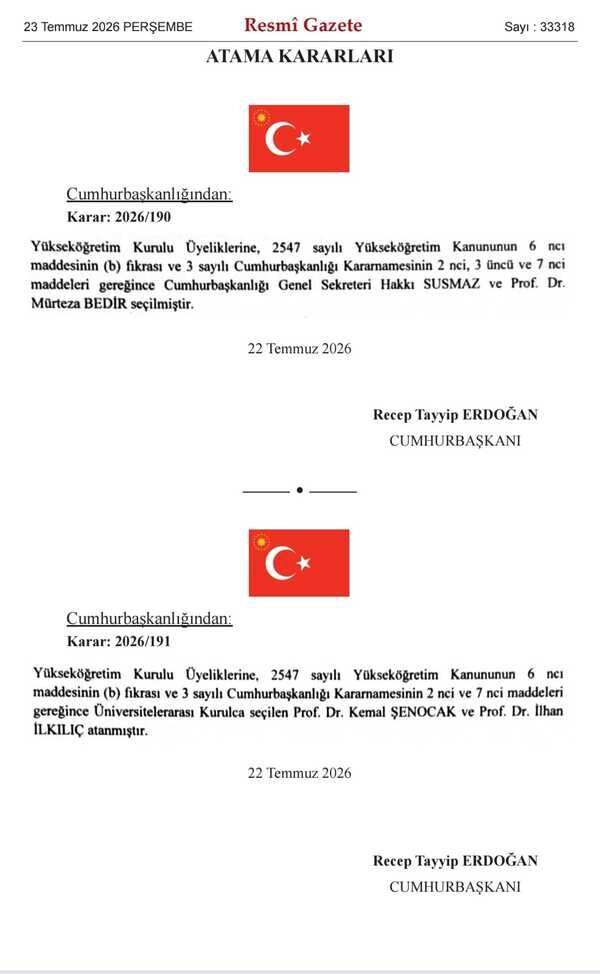 23 Temmuz 2026 PERŞEMBE Resmî Gazete Sayı : 33318

ATAMA KARARLARI

Cumhurbaşkanlığından:

Karar: 2026/190

Yükseköğretim Kurulu Üyeliklerine, 2547 sayılı Yükseköğretim Kanununun 6 ncı maddesinin (b) fıkrası ve 3 sayılı Cumhurbaşkanlığı Kararnamesinin 2 nci, 3 üncü ve 7 nci maddeleri gereğince Cumhurbaşkanlığı Genel Sekreteri Hakkı SUSMAZ ve Prof. Dr. Mürteza BEDİR seçilmiştir.

22 Temmuz 2026

Recep Tayyip ERDOĞAN
CUMHURBAŞKANI

Cumhurbaşkanlığından:

Karar: 2026/191

Yükseköğretim Kurulu Üyeliklerine, 2547 sayılı Yükseköğretim Kanununun 6 ncı maddesinin (b) fıkrası ve 3 sayılı Cumhurbaşkanlığı Kararnamesinin 2 nci ve 7 nci maddeleri gereğince Üniversitelerarası Kurulca seçilen Prof. Dr. Kemal ŞENOCAK ve Prof. Dr. İlhan İLKILIÇ atanmıştır.

22 Temmuz 2026

Recep Tayyip ERDOĞAN
CUMHURBAŞKANI